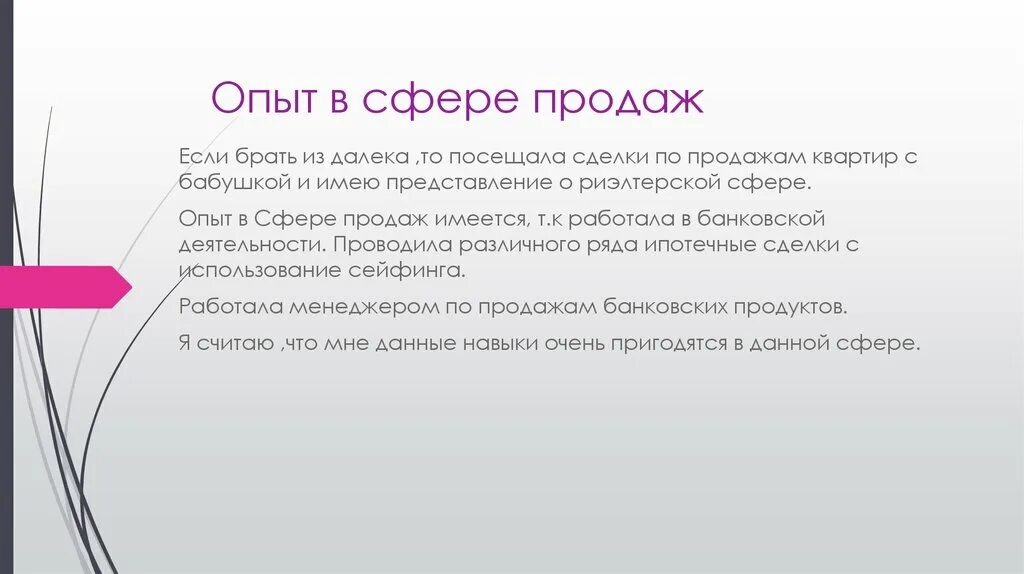 Опыт в сфере продаж

Если брать из далека ,то посещала сделки по продажам квартир с бабушкой и имею представление о риэлтерской сфере.

Опыт в Сфере продаж имеется, т.к работала в банковской деятельности. Проводила различного ряда ипотечные сделки с использование сейфинга.

Работала менеджером по продажам банковских продуктов.

Я считаю ,что мне данные навыки очень пригодятся в данной сфере.